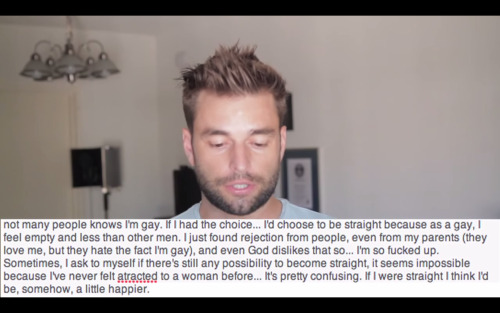 not many people knows I'm gay. If I had the choice... I'd choose to be straight because as a gay, I feel empty and less than other men. I just found rejection from people, even from my parents (they love me, but they hate the fact I'm gay), and even God dislikes that so... I'm so fucked up. Sometimes, I ask to myself if there's still any possibility to become straight, it seems impossible because I've never felt atracted to a woman before... It's pretty confusing. If I were straight I think I'd be, somehow, a little happier.